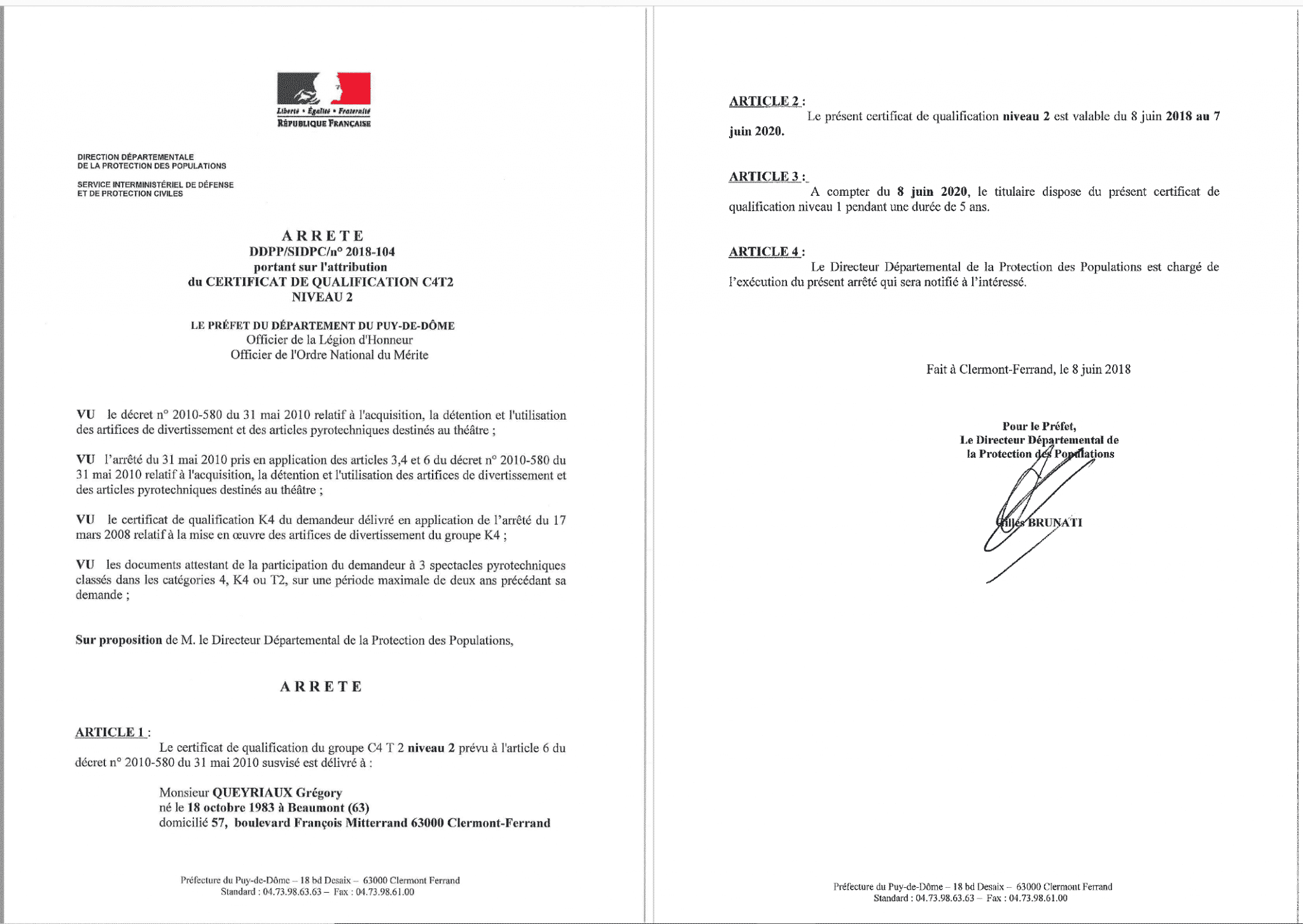 Liberté • Égalité • Fraternité
RÉPUBLIQUE FRANÇAISE

DIRECTION DÉPARTEMENTALE
DE LA PROTECTION DES POPULATIONS

SERVICE INTERMINISTÉRIEL DE DÉFENSE
ET DE PROTECTION CIVILES

ARRETE
DDPP/SIDPC/n° 2018-104
portant sur l'attribution
du CERTIFICAT DE QUALIFICATION C4T2
NIVEAU 2

LE PRÉFET DU DÉPARTEMENT DU PUY-DE-DÔME
Officier de la Légion d'Honneur
Officier de l'Ordre National du Mérite

VU le décret n° 2010-580 du 31 mai 2010 relatif à l'acquisition, la détention et l'utilisation des artifices de divertissement et des articles pyrotechniques destinés au théâtre ;

VU l'arrêté du 31 mai 2010 pris en application des articles 3,4 et 6 du décret n° 2010-580 du 31 mai 2010 relatif à l'acquisition, la détention et l'utilisation des artifices de divertissement et des articles pyrotechniques destinés au théâtre ;

VU le certificat de qualification K4 du demandeur délivré en application de l'arrêté du 17 mars 2008 relatif à la mise en œuvre des artifices de divertissement du groupe K4 ;

VU les documents attestant de la participation du demandeur à 3 spectacles pyrotechniques classés dans les catégories 4, K4 ou T2, sur une période maximale de deux ans précédant sa demande ;

Sur proposition de M. le Directeur Départemental de la Protection des Populations,

ARRETE

ARTICLE 1 :
Le certificat de qualification du groupe C4 T 2 niveau 2 prévu à l'article 6 du décret n° 2010-580 du 31 mai 2010 susvisé est délivré à :

Monsieur QUEYRIAUX Grégory
né le 18 octobre 1983 à Beaumont (63)
domicilié 57, boulevard François Mitterrand 63000 Clermont-Ferrand

Préfecture du Puy-de-Dôme – 18 bd Desaix – 63000 Clermont Ferrand
Standard : 04.73.98.63.63 – Fax : 04.73.98.61.00

ARTICLE 2 :
Le présent certificat de qualification niveau 2 est valable du 8 juin 2018 au 7 juin 2020.

ARTICLE 3 :
A compter du 8 juin 2020, le titulaire dispose du présent certificat de qualification niveau 1 pendant une durée de 5 ans.

ARTICLE 4 :
Le Directeur Départemental de la Protection des Populations est chargé de l'exécution du présent arrêté qui sera notifié à l'intéressé.

Fait à Clermont-Ferrand, le 8 juin 2018

Pour le Préfet,
Le Directeur Départemental de
la Protection des Populations

Gilles BRUNATI

Préfecture du Puy-de-Dôme – 18 bd Desaix – 63000 Clermont Ferrand
Standard : 04.73.98.63.63 – Fax : 04.73.98.61.00